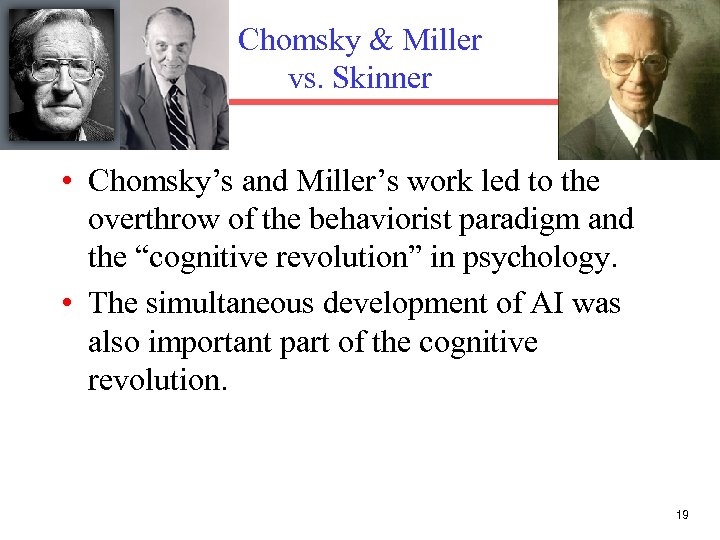 Chomsky & Miller vs. Skinner

• Chomsky’s and Miller’s work led to the overthrow of the behaviorist paradigm and the “cognitive revolution” in psychology.

• The simultaneous development of AI was also important part of the cognitive revolution.

19